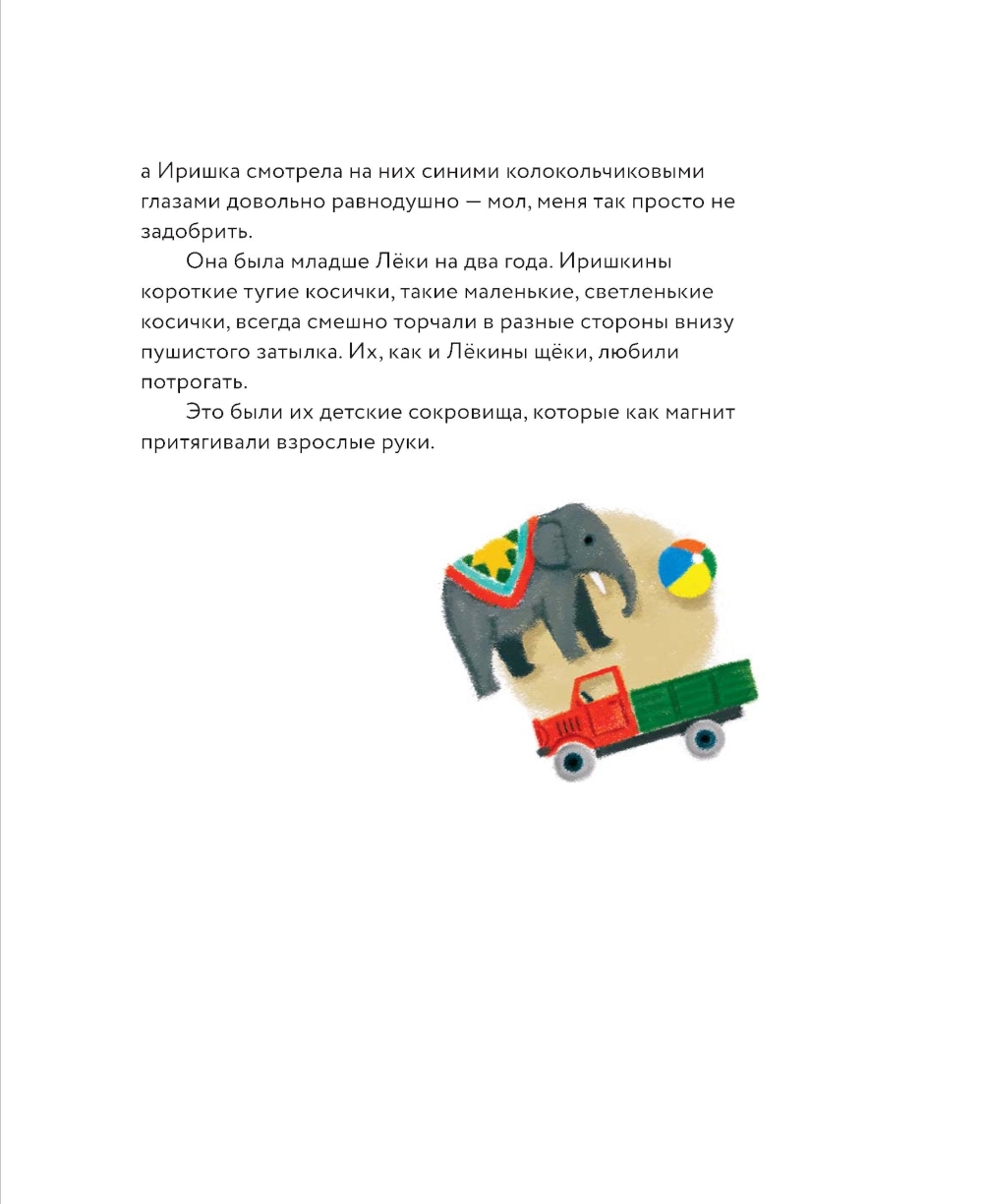 а Иришка смотрела на них синими колокольчиковыми глазами довольно равнодушно — мол, меня так просто не задобрить.

Она была младше Лёки на два года. Иришкины короткие тугие косички, такие маленькие, светленькие косички, всегда смешно торчали в разные стороны внизу пушистого затылка. Их, как и Лёкины щёки, любили потрогать.

Это были их детские сокровища, которые как магнит притягивали взрослые руки.